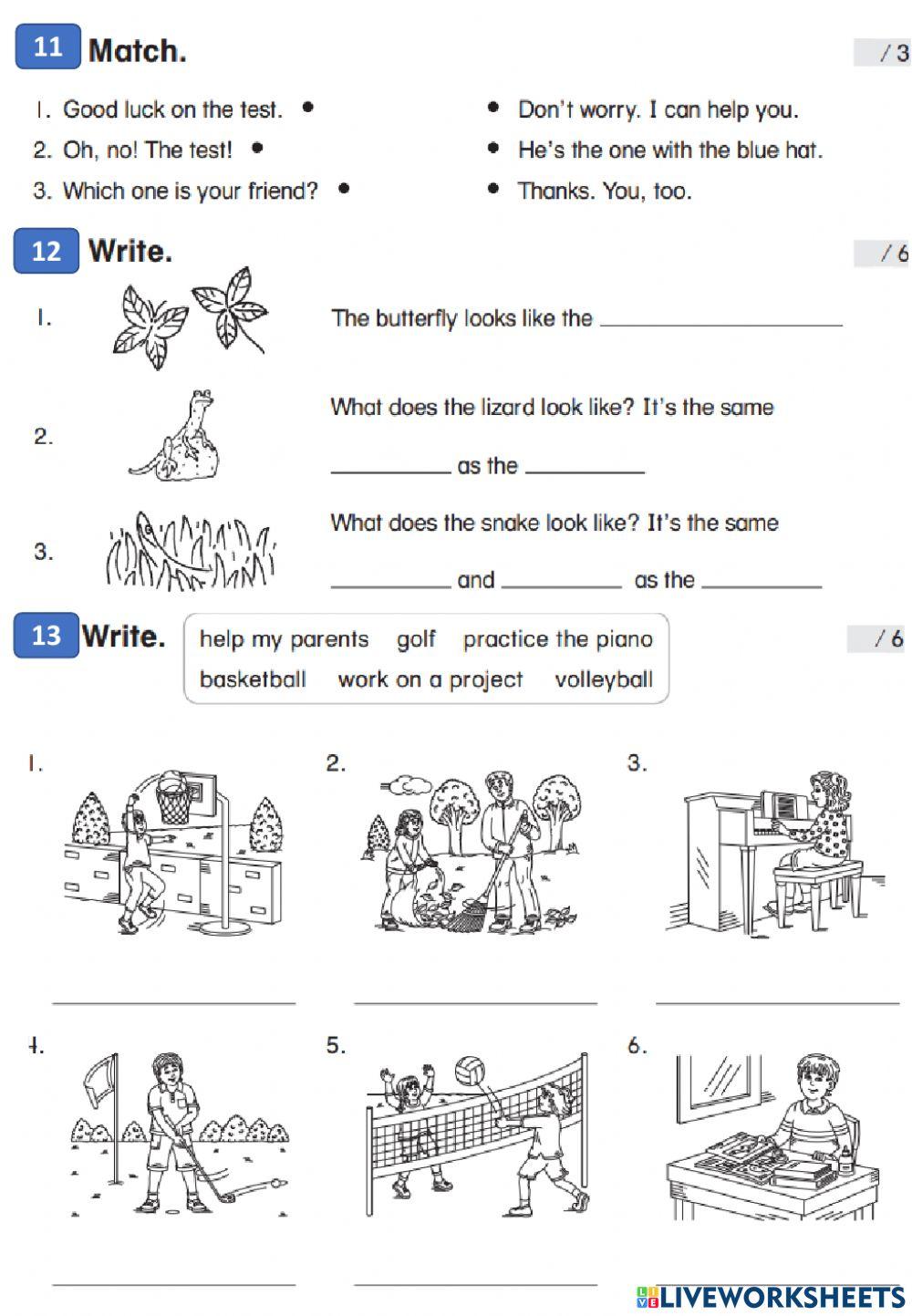 11 Match.

/ 3

1. Good luck on the test. •
2. Oh, no! The test! •
3. Which one is your friend? •

• Don't worry. I can help you.
• He's the one with the blue hat.
• Thanks. You, too.

12 Write.

/ 6

1. The butterfly looks like the ____

2. What does the lizard look like? It's the same ____ as the ____

3. What does the snake look like? It's the same ____ and ____ as the ____

13 Write.

help my parents golf practice the piano
basketball work on a project volleyball

/ 6

1. ____
2. ____
3. ____
4. ____
5. ____
6.

LIVEWORKSHEETS